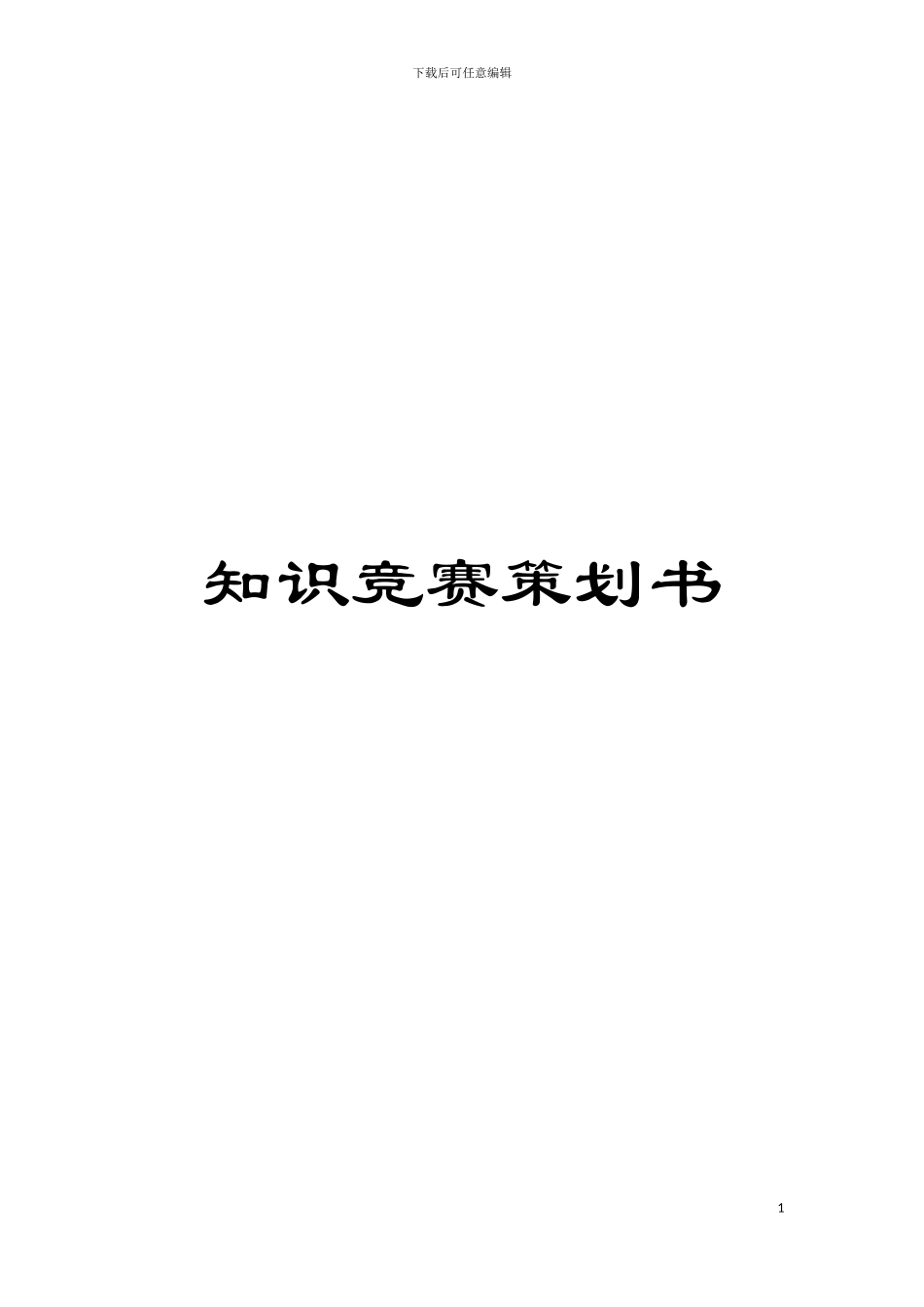 下载后可任意编辑

知识竞赛策划书

1